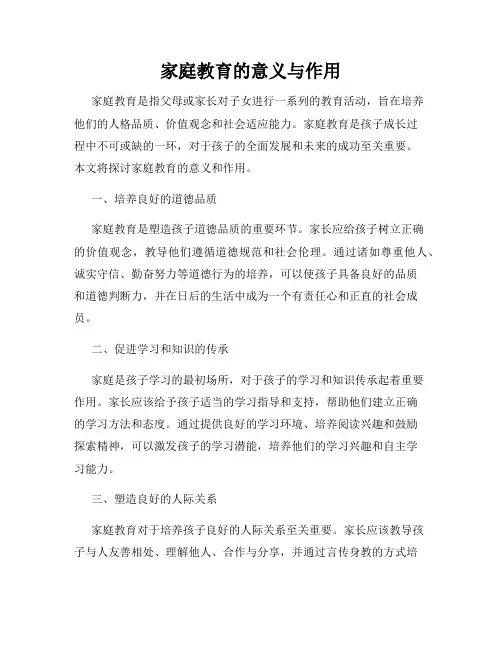 家庭教育的意义与作用

家庭教育是指父母或家长对子女进行一系列的教育活动，旨在培养他们的人格品质、价值观念和社会适应能力。家庭教育是孩子成长过程中不可或缺的一环，对于孩子的全面发展和未来的成功至关重要。本文将探讨家庭教育的意义和作用。

一、培养良好的道德品质

家庭教育是塑造孩子道德品质的重要环节。家长应给孩子树立正确的价值观念，教导他们遵循道德规范和社会伦理。通过诸如尊重他人、诚实守信、勤奋努力等道德行为的培养，可以使孩子具备良好的品质和道德判断力，并在日后的生活中成为一个有责任心和正直的社会成员。

二、促进学习和知识的传承

家庭是孩子学习的最初场所，对于孩子的学习和知识传承起着重要作用。家长应该给予孩子适当的学习指导和支持，帮助他们建立正确的学习方法和态度。通过提供良好的学习环境、培养阅读兴趣和鼓励探索精神，可以激发孩子的学习潜能，培养他们的学习兴趣和自主学习能力。

三、塑造良好的人际关系

家庭教育对于培养孩子良好的人际关系至关重要。家长应该教导孩子与人友善相处、理解他人、合作与分享，并通过言传身教的方式培